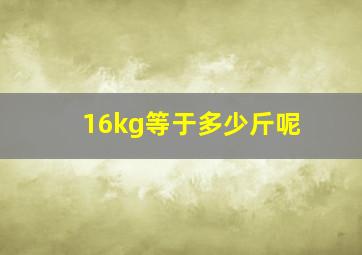 16kg等于多少斤呢